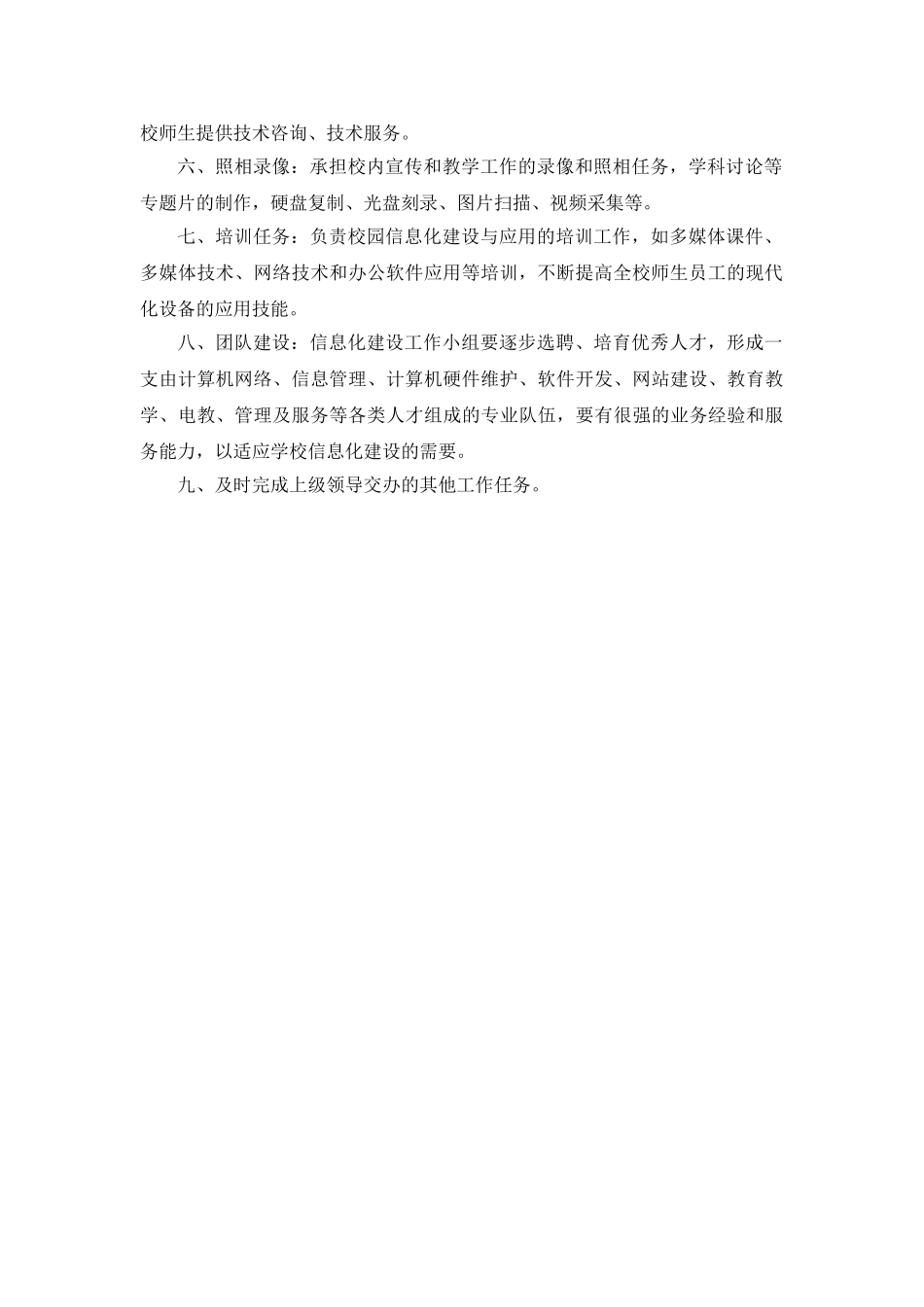 校师生提供技术咨询、技术服务。

六、照相录像：承担校内宣传和教学工作的录像和照相任务，学科讨论等专题片的制作，硬盘复制、光盘刻录、图片扫描、视频采集等。

七、培训任务：负责校园信息化建设与应用的培训工作，如多媒体课件、多媒体技术、网络技术和办公软件应用等培训，不断提高全校师生员工的现代化设备的应用技能。

八、团队建设：信息化建设工作小组要逐步选聘、培育优秀人才，形成一支由计算机网络、信息管理、计算机硬件维护、软件开发、网站建设、教育教学、电教、管理及服务等各类人才组成的专业队伍，要有很强的业务经验和服务能力，以适应学校信息化建设的需要。

九、及时完成上级领导交办的其他工作任务。